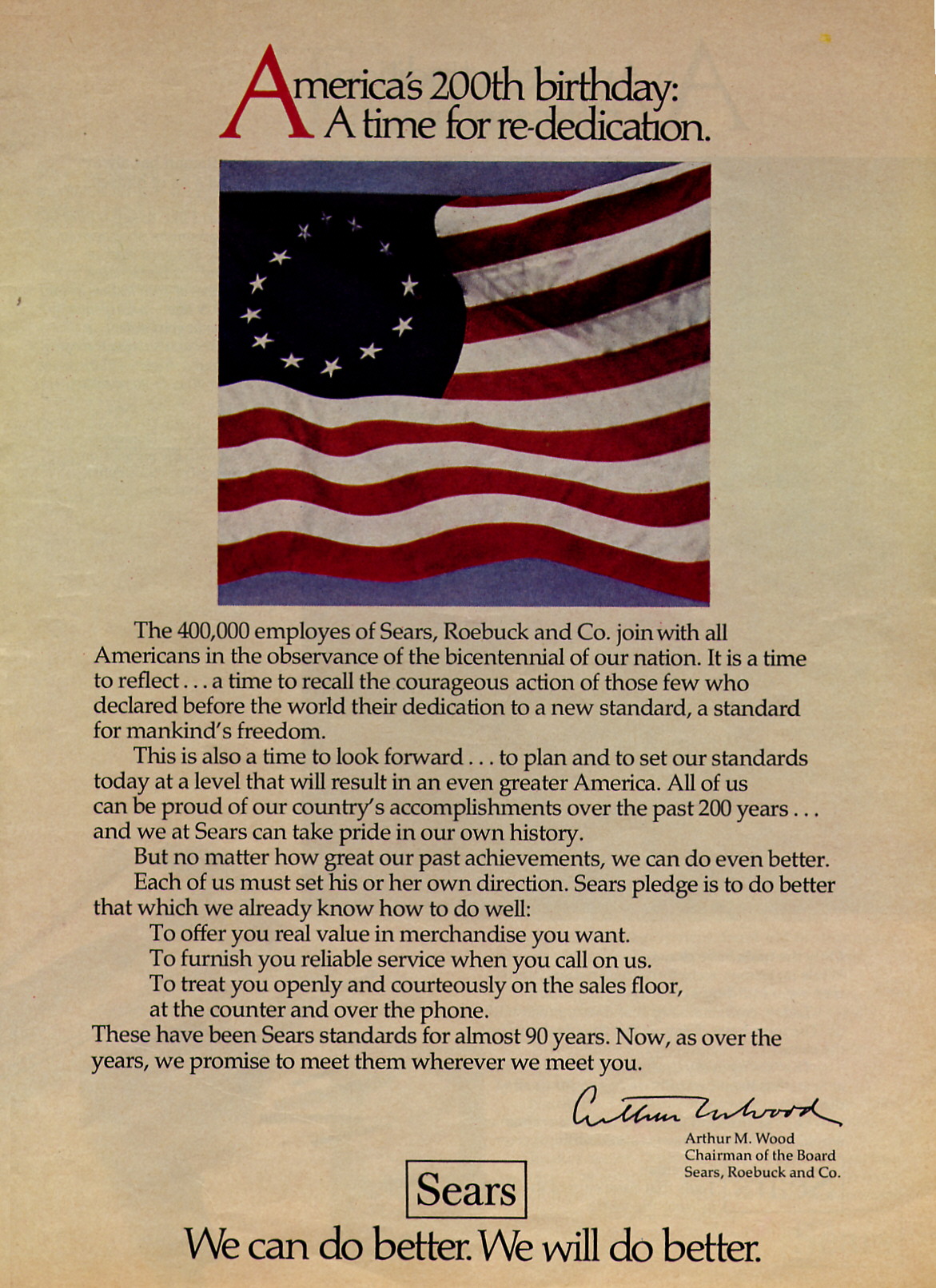 America's 200th birthday: A time for re-dedication.

The 400,000 employes of Sears, Roebuck and Co. join with all Americans in the observance of the bicentennial of our nation. It is a time to reflect . . . a time to recall the courageous action of those few who declared before the world their dedication to a new standard, a standard for mankind's freedom.

This is also a time to look forward . . . to plan and to set our standards today at a level that will result in an even greater America. All of us can be proud of our country's accomplishments over the past 200 years . . . and we at Sears can take pride in our own history.

But no matter how great our past achievements, we can do even better.

Each of us must set his or her own direction. Sears pledge is to do better that which we already know how to do well:

To offer you real value in merchandise you want.
To furnish you reliable service when you call on us.
To treat you openly and courteously on the sales floor, at the counter and over the phone.

These have been Sears standards for almost 90 years. Now, as over the years, we promise to meet them wherever we meet you.

Arthur M. Wood

Arthur M. Wood
Chairman of the Board
Sears, Roebuck and Co.

Sears

We can do better. We will do better.